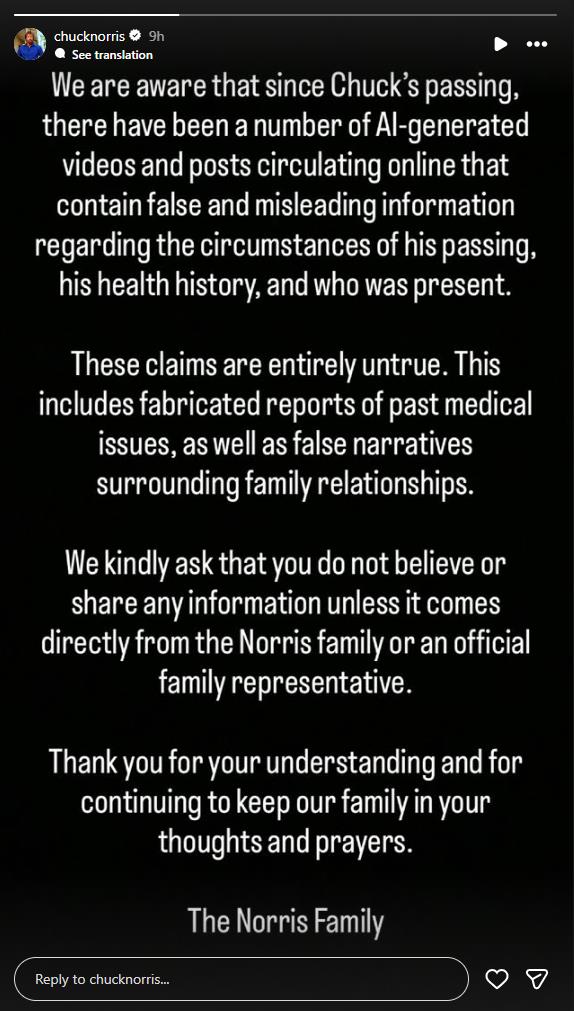 chucknorris 9h
See translation

We are aware that since Chuck's passing, there have been a number of AI-generated videos and posts circulating online that contain false and misleading information regarding the circumstances of his passing, his health history, and who was present.

These claims are entirely untrue. This includes fabricated reports of past medical issues, as well as false narratives surrounding family relationships.

We kindly ask that you do not believe or share any information unless it comes directly from the Norris family or an official family representative.

Thank you for your understanding and for continuing to keep our family in your thoughts and prayers.

The Norris Family

Reply to chucknorris...